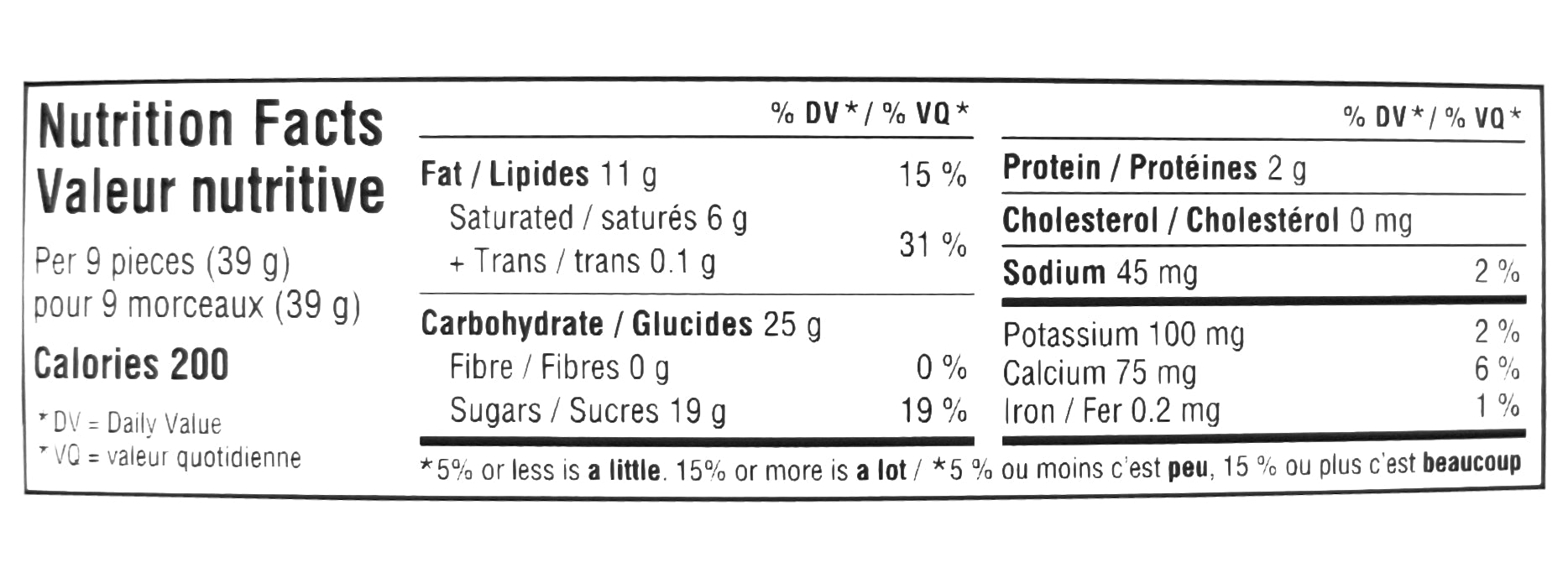 Nutrition Facts
Valeur nutritive

Per 9 pieces (39 g)
pour 9 morceaux (39 g)

Calories 200

* DV = Daily Value
* VQ = valeur quotidienne

| | % DV* / % VQ* |
|---|---|
| Fat / Lipides 11 g | 15 % |
| Saturated / saturés 6 g + Trans / trans 0.1 g | 31 % |
| Carbohydrate / Glucides 25 g | |
| Fibre / Fibres 0 g | 0 % |
| Sugars / Sucres 19 g | 19 % |

| | % DV* / % VQ* |
|---|---|
| Protein / Protéines 2 g | |
| Cholesterol / Cholestérol 0 mg | |
| Sodium 45 mg | 2 % |
| Potassium 100 mg | 2 % |
| Calcium 75 mg | 6 % |
| Iron / Fer 0.2 mg | 1 % |

*5% or less is a little. 15% or more is a lot / *5 % ou moins c'est peu, 15 % ou plus c'est beaucoup